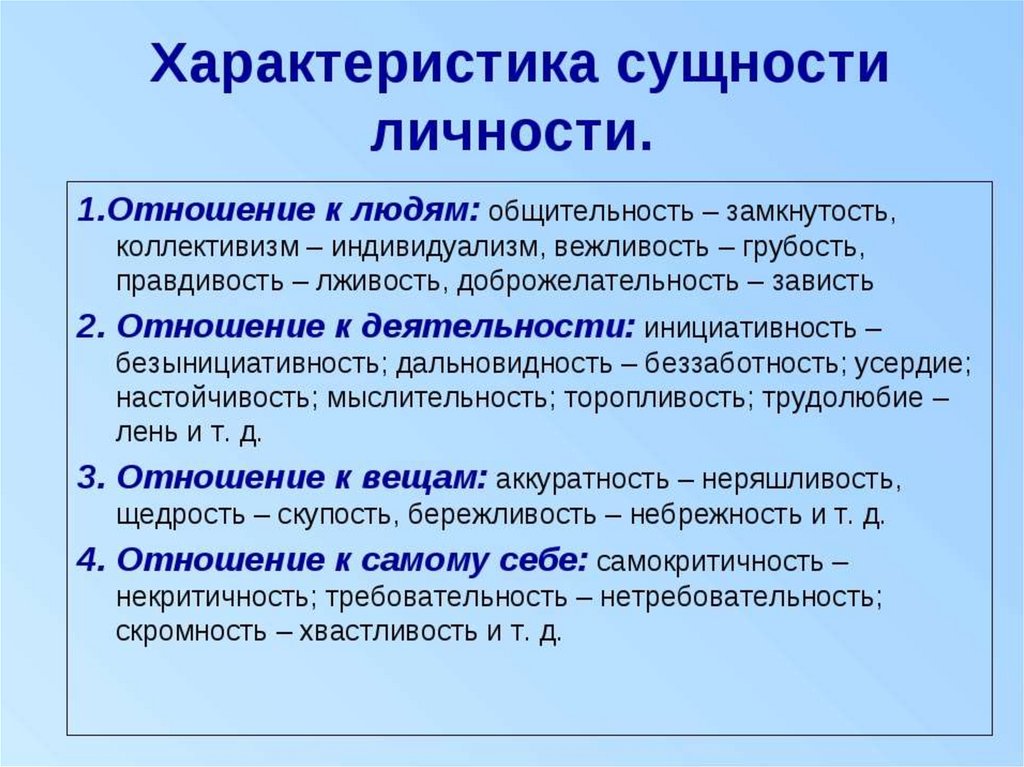 Характеристика сущности личности.

1.Отношение к людям: общительность – замкнутость, коллективизм – индивидуализм, вежливость – грубость, правдивость – лживость, доброжелательность – зависть

2. Отношение к деятельности: инициативность – безынициативность; дальновидность – беззаботность; усердие; настойчивость; мыслительность; торопливость; трудолюбие – лень и т. д.

3. Отношение к вещам: аккуратность – неряшливость, щедрость – скупость, бережливость – небрежность и т. д.

4. Отношение к самому себе: самокритичность – некритичность; требовательность – нетребовательность; скромность – хвастливость и т. д.